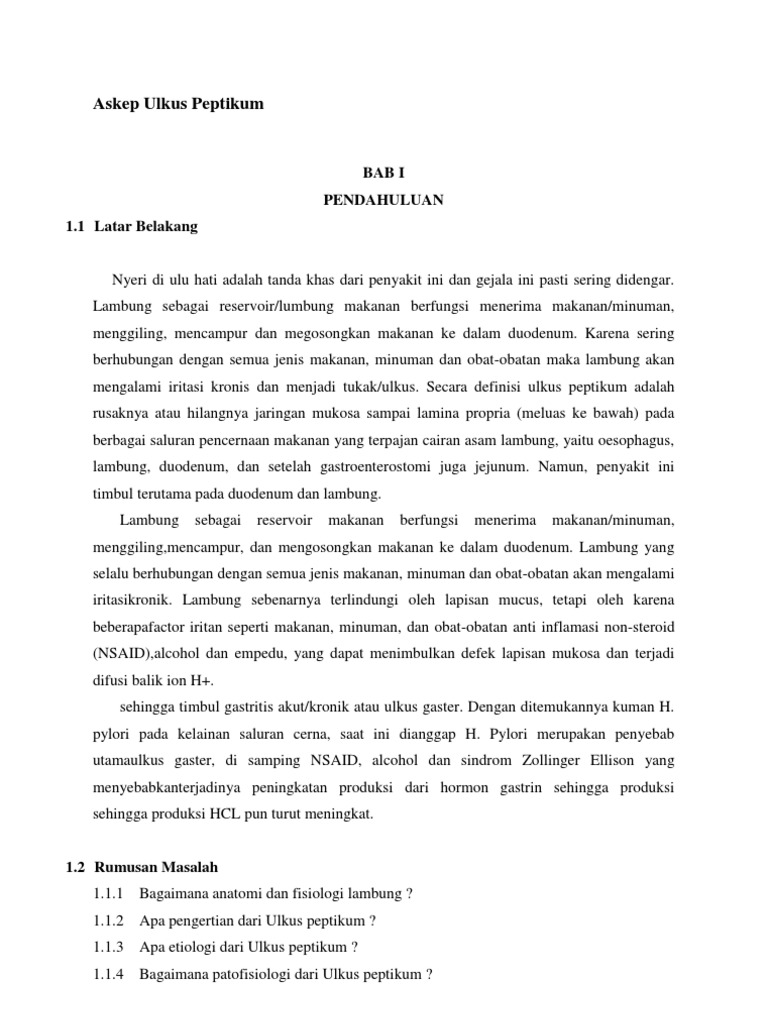 Askep Ulkus Peptikum

BAB I
PENDAHULUAN

1.1 Latar Belakang

Nyeri di ulu hati adalah tanda khas dari penyakit ini dan gejala ini pasti sering didengar. Lambung sebagai reservoir/lumbung makanan berfungsi menerima makanan/minuman, menggiling, mencampur dan megosongkan makanan ke dalam duodenum. Karena sering berhubungan dengan semua jenis makanan, minuman dan obat-obatan maka lambung akan mengalami iritasi kronis dan menjadi tukak/ulkus. Secara definisi ulkus peptikum adalah rusaknya atau hilangnya jaringan mukosa sampai lamina propria (meluas ke bawah) pada berbagai saluran pencernaan makanan yang terpajan cairan asam lambung, yaitu oesophagus, lambung, duodenum, dan setelah gastroenterostomi juga jejunum. Namun, penyakit ini timbul terutama pada duodenum dan lambung.

Lambung sebagai reservoir makanan berfungsi menerima makanan/minuman, menggiling,mencampur, dan mengosongkan makanan ke dalam duodenum. Lambung yang selalu berhubungan dengan semua jenis makanan, minuman dan obat-obatan akan mengalami iritasikronik. Lambung sebenarnya terlindungi oleh lapisan mucus, tetapi oleh karena beberapafactor iritan seperti makanan, minuman, dan obat-obatan anti inflamasi non-steroid (NSAID),alcohol dan empedu, yang dapat menimbulkan defek lapisan mukosa dan terjadi difusi balik ion H+.

sehingga timbul gastritis akut/kronik atau ulkus gaster. Dengan ditemukannya kuman H. pylori pada kelainan saluran cerna, saat ini dianggap H. Pylori merupakan penyebab utamaulkus gaster, di samping NSAID, alcohol dan sindrom Zollinger Ellison yang menyebabkanterjadinya peningkatan produksi dari hormon gastrin sehingga produksi sehingga produksi HCL pun turut meningkat.

1.2 Rumusan Masalah
1.1.1 Bagaimana anatomi dan fisiologi lambung ?
1.1.2 Apa pengertian dari Ulkus peptikum ?
1.1.3 Apa etiologi dari Ulkus peptikum ?
1.1.4 Bagaimana patofisiologi dari Ulkus peptikum ?